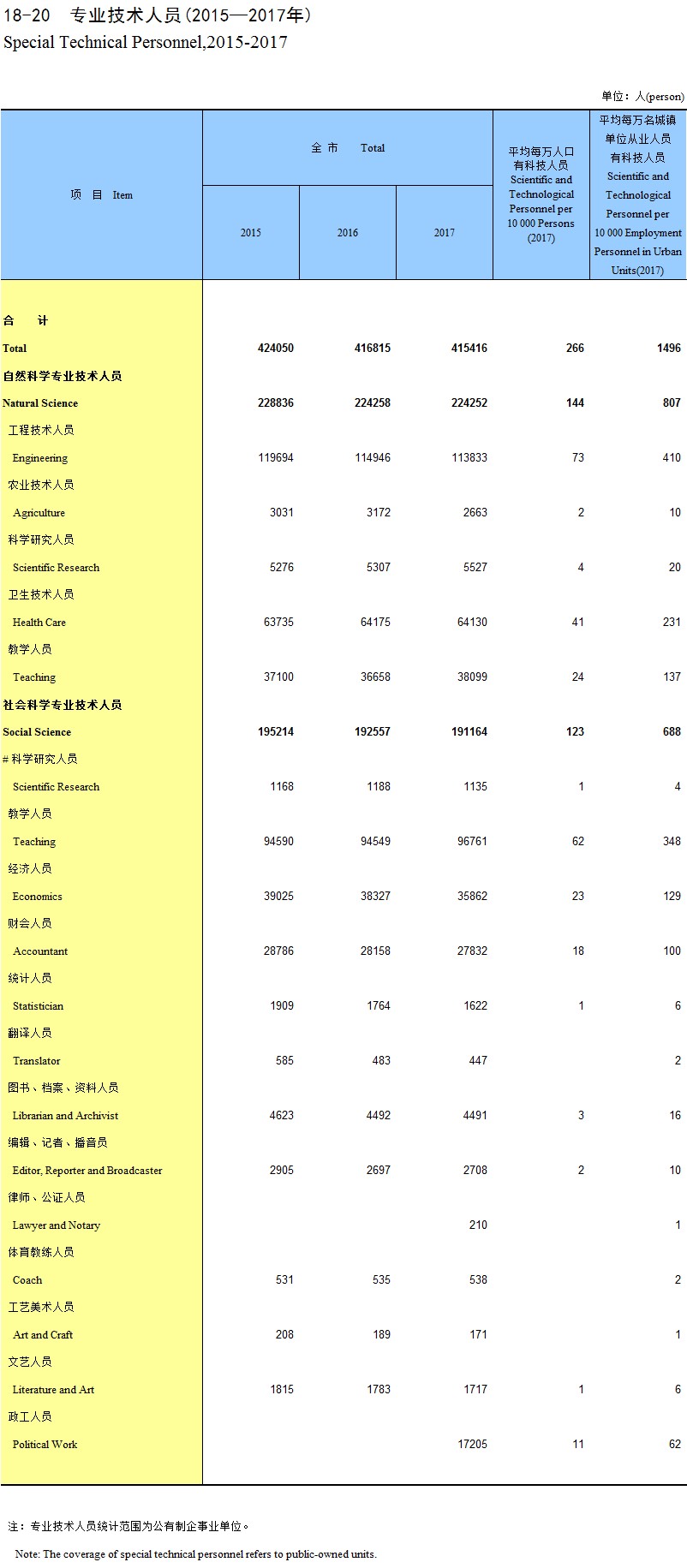 18-20　专业技术人员(2015—2017年)
Special Technical Personnel,2015-2017

单位：人(person)

| 项　目　Item | 全 市　Total 2015 | 全 市　Total 2016 | 全 市　Total 2017 | 平均每万人口有科技人员 Scientific and Technological Personnel per 10 000 Persons (2017) | 平均每万名城镇单位从业人员有科技人员 Scientific and Technological Personnel per 10 000 Employment Personnel in Urban Units(2017) |
|---|---|---|---|---|---|
| 合　计 Total | 424050 | 416815 | 415416 | 266 | 1496 |
| 自然科学专业技术人员 Natural Science | 228836 | 224258 | 224252 | 144 | 807 |
| 工程技术人员 Engineering | 119694 | 114946 | 113833 | 73 | 410 |
| 农业技术人员 Agriculture | 3031 | 3172 | 2663 | 2 | 10 |
| 科学研究人员 Scientific Research | 5276 | 5307 | 5527 | 4 | 20 |
| 卫生技术人员 Health Care | 63735 | 64175 | 64130 | 41 | 231 |
| 教学人员 Teaching | 37100 | 36658 | 38099 | 24 | 137 |
| 社会科学专业技术人员 Social Science | 195214 | 192557 | 191164 | 123 | 688 |
| # 科学研究人员 Scientific Research | 1168 | 1188 | 1135 | 1 | 4 |
| 教学人员 Teaching | 94590 | 94549 | 96761 | 62 | 348 |
| 经济人员 Economics | 39025 | 38327 | 35862 | 23 | 129 |
| 财会人员 Accountant | 28786 | 28158 | 27832 | 18 | 100 |
| 统计人员 Statistician | 1909 | 1764 | 1622 | 1 | 6 |
| 翻译人员 Translator | 585 | 483 | 447 |  | 2 |
| 图书、档案、资料人员 Librarian and Archivist | 4623 | 4492 | 4491 | 3 | 16 |
| 编辑、记者、播音员 Editor, Reporter and Broadcaster | 2905 | 2697 | 2708 | 2 | 10 |
| 律师、公证人员 Lawyer and Notary |  |  | 210 |  | 1 |
| 体育教练人员 Coach | 531 | 535 | 538 |  | 2 |
| 工艺美术人员 Art and Craft | 208 | 189 | 171 |  | 1 |
| 文艺人员 Literature and Art | 1815 | 1783 | 1717 | 1 | 6 |
| 政工人员 Political Work |  |  | 17205 | 11 | 62 |

注：专业技术人员统计范围为公有制企事业单位。

Note: The coverage of special technical personnel refers to public-owned units.